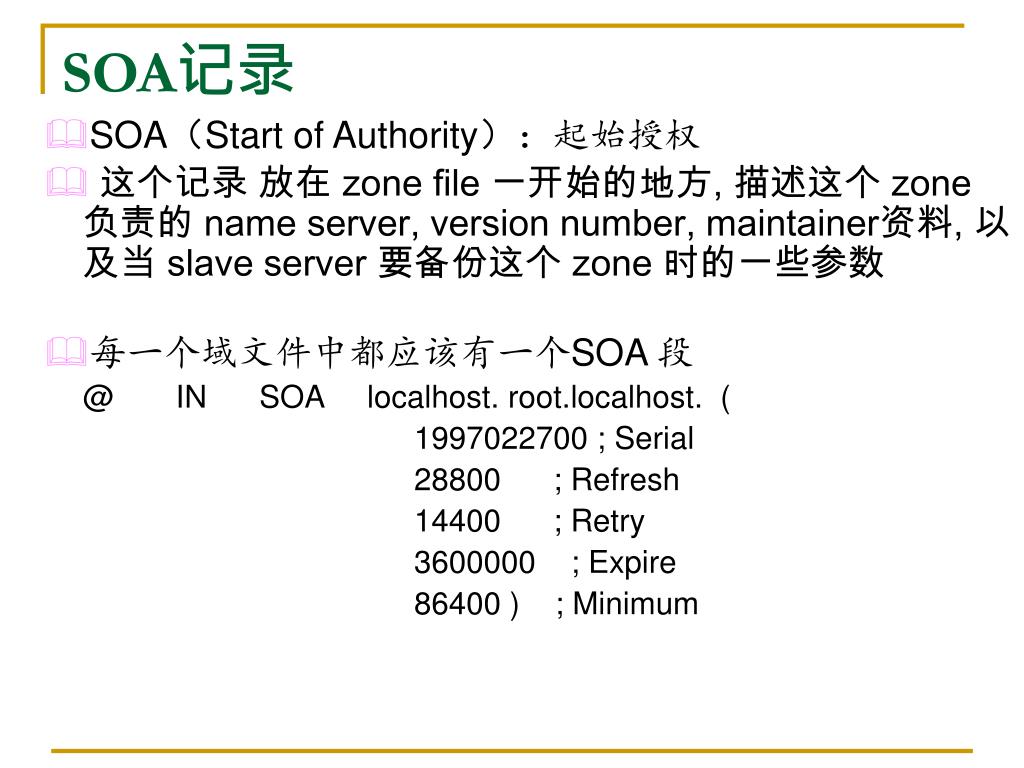 SOA记录

SOA（Start of Authority）：起始授权

这个记录 放在 zone file 一开始的地方, 描述这个 zone 负责的 name server, version number, maintainer资料, 以及当 slave server 要备份这个 zone 时的一些参数

每一个域文件中都应该有一个SOA 段

@ IN SOA localhost. root.localhost. (
1997022700 ; Serial
28800 ; Refresh
14400 ; Retry
3600000 ; Expire
86400 ) ; Minimum